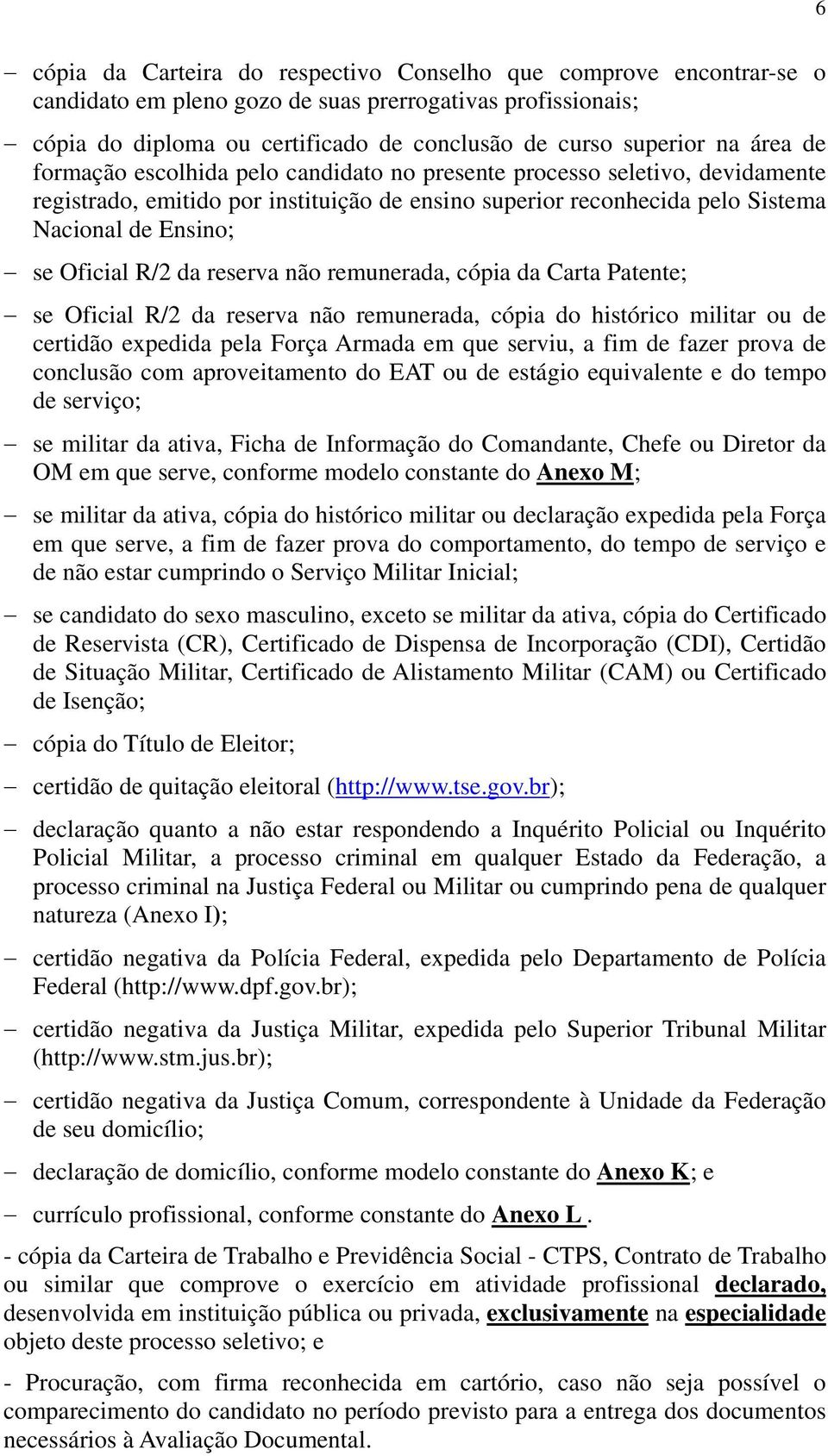 6

– cópia da Carteira do respectivo Conselho que comprove encontrar-se o candidato em pleno gozo de suas prerrogativas profissionais;

– cópia do diploma ou certificado de conclusão de curso superior na área de formação escolhida pelo candidato no presente processo seletivo, devidamente registrado, emitido por instituição de ensino superior reconhecida pelo Sistema Nacional de Ensino;

– se Oficial R/2 da reserva não remunerada, cópia da Carta Patente;

– se Oficial R/2 da reserva não remunerada, cópia do histórico militar ou de certidão expedida pela Força Armada em que serviu, a fim de fazer prova de conclusão com aproveitamento do EAT ou de estágio equivalente e do tempo de serviço;

– se militar da ativa, Ficha de Informação do Comandante, Chefe ou Diretor da OM em que serve, conforme modelo constante do Anexo M;

– se militar da ativa, cópia do histórico militar ou declaração expedida pela Força em que serve, a fim de fazer prova do comportamento, do tempo de serviço e de não estar cumprindo o Serviço Militar Inicial;

– se candidato do sexo masculino, exceto se militar da ativa, cópia do Certificado de Reservista (CR), Certificado de Dispensa de Incorporação (CDI), Certidão de Situação Militar, Certificado de Alistamento Militar (CAM) ou Certificado de Isenção;

– cópia do Título de Eleitor;

– certidão de quitação eleitoral (http://www.tse.gov.br);

– declaração quanto a não estar respondendo a Inquérito Policial ou Inquérito Policial Militar, a processo criminal em qualquer Estado da Federação, a processo criminal na Justiça Federal ou Militar ou cumprindo pena de qualquer natureza (Anexo I);

– certidão negativa da Polícia Federal, expedida pelo Departamento de Polícia Federal (http://www.dpf.gov.br);

– certidão negativa da Justiça Militar, expedida pelo Superior Tribunal Militar (http://www.stm.jus.br);

– certidão negativa da Justiça Comum, correspondente à Unidade da Federação de seu domicílio;

– declaração de domicílio, conforme modelo constante do Anexo K; e

– currículo profissional, conforme constante do Anexo L .

- cópia da Carteira de Trabalho e Previdência Social - CTPS, Contrato de Trabalho ou similar que comprove o exercício em atividade profissional declarado, desenvolvida em instituição pública ou privada, exclusivamente na especialidade objeto deste processo seletivo; e

- Procuração, com firma reconhecida em cartório, caso não seja possível o comparecimento do candidato no período previsto para a entrega dos documentos necessários à Avaliação Documental.